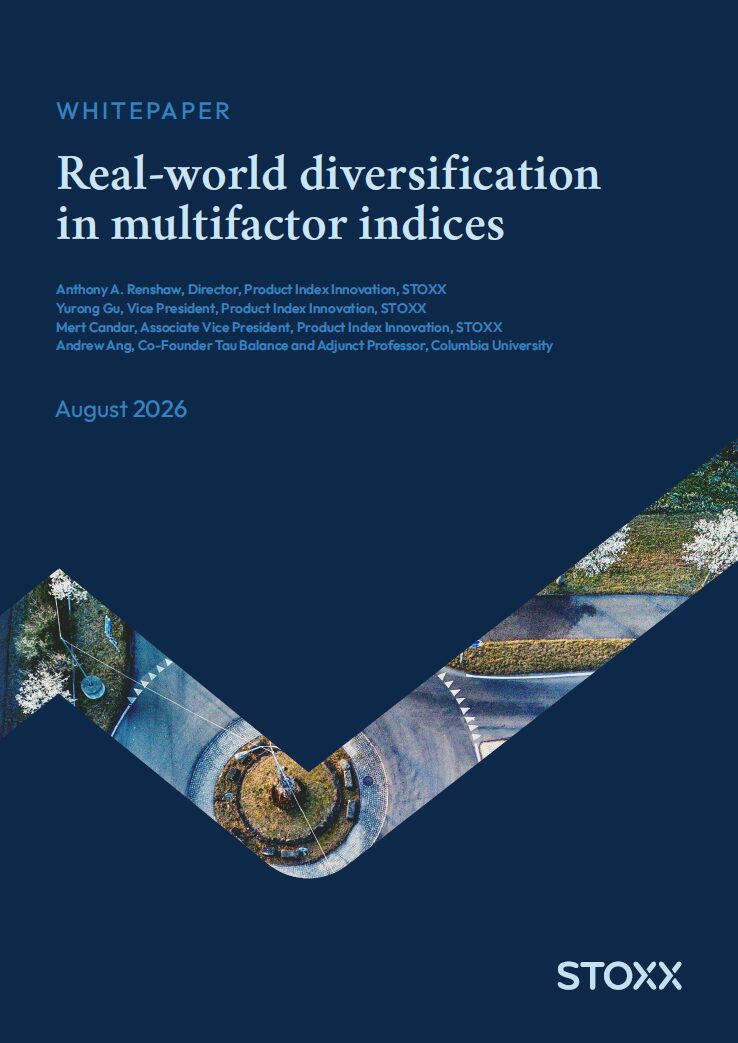 WHITEPAPER

Real-world diversification in multifactor indices

Anthony A. Renshaw, Director, Product Index Innovation, STOXX
Yurong Gu, Vice President, Product Index Innovation, STOXX
Mert Candar, Associate Vice President, Product Index Innovation, STOXX
Andrew Ang, Co-Founder Tau Balance and Adjunct Professor, Columbia University

August 2026

STOXX